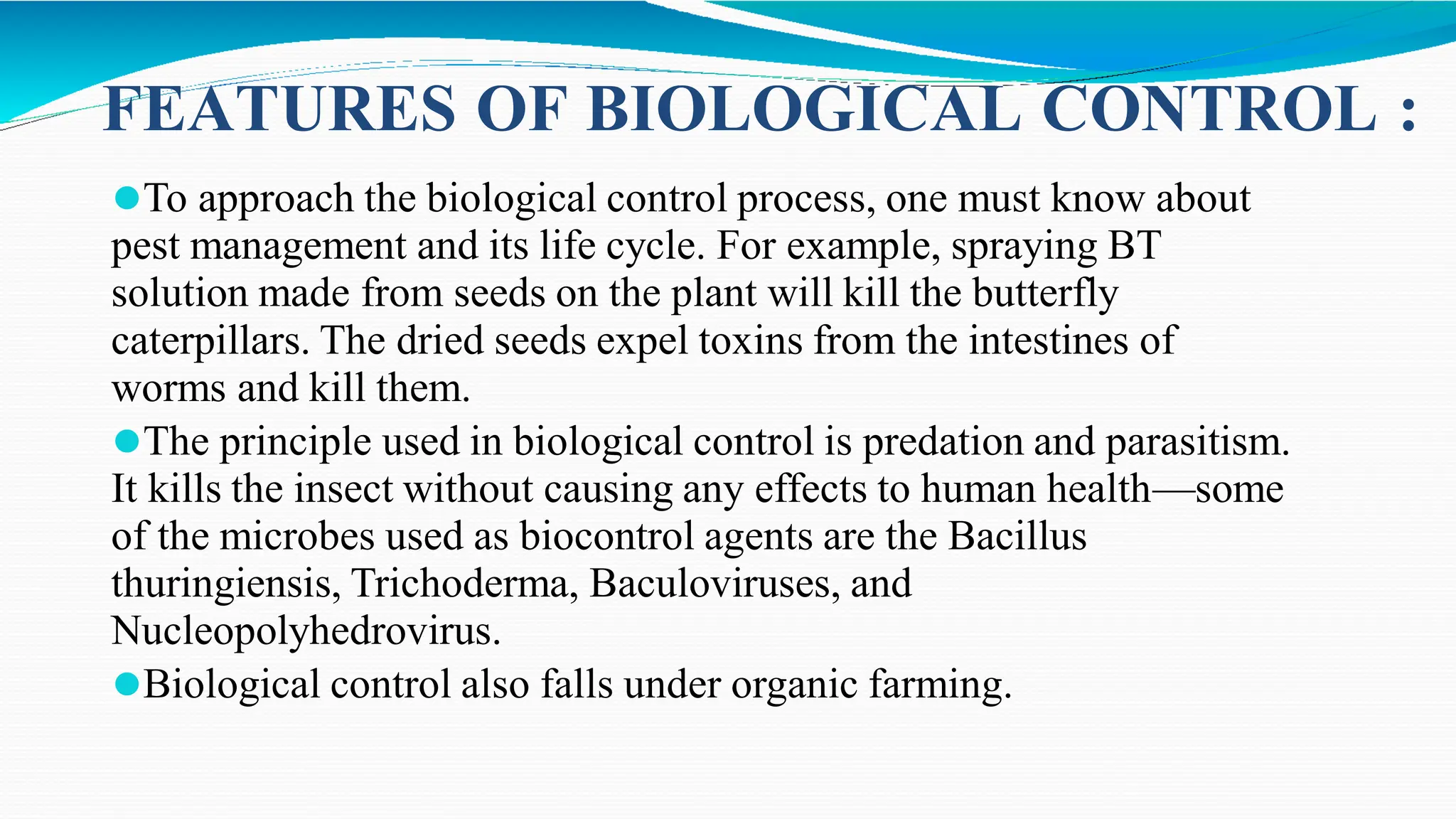 FEATURES OF BIOLOGICAL CONTROL :

To approach the biological control process, one must know about pest management and its life cycle. For example, spraying BT solution made from seeds on the plant will kill the butterfly caterpillars. The dried seeds expel toxins from the intestines of worms and kill them.

The principle used in biological control is predation and parasitism. It kills the insect without causing any effects to human health—some of the microbes used as biocontrol agents are the Bacillus thuringiensis, Trichoderma, Baculoviruses, and Nucleopolyhedrovirus.

Biological control also falls under organic farming.